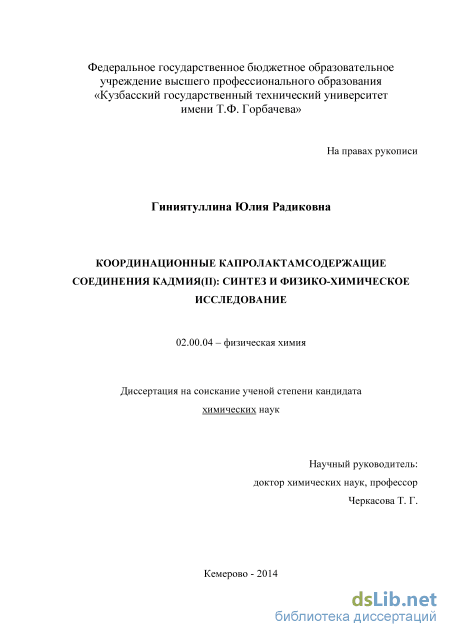 Федеральное государственное бюджетное образовательное учреждение высшего профессионального образования «Кузбасский государственный технический университет имени Т.Ф. Горбачева»

На правах рукописи

Гиниятуллина Юлия Радиковна

КООРДИНАЦИОННЫЕ КАПРОЛАКТАМСОДЕРЖАЩИЕ СОЕДИНЕНИЯ КАДМИЯ(II): СИНТЕЗ И ФИЗИКО-ХИМИЧЕСКОЕ ИССЛЕДОВАНИЕ

02.00.04 – физическая химия

Диссертация на соискание ученой степени кандидата химических наук

Научный руководитель:
доктор химических наук, профессор
Черкасова Т. Г.

Кемерово - 2014

dsLib.net
библиотека диссертаций